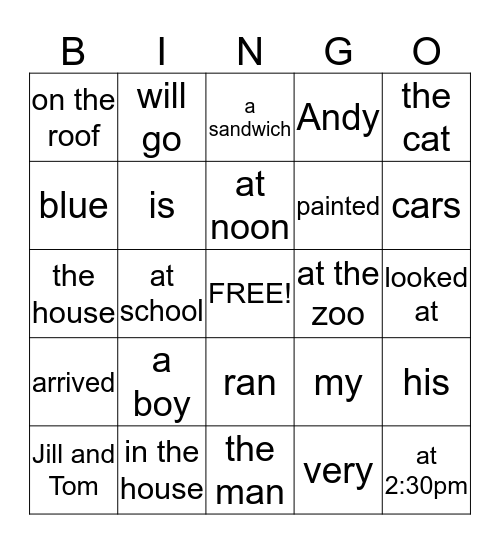 | B | I | N | G | O |
|---|---|---|---|---|
| on the roof | will go | a sandwich | Andy | the cat |
| blue | is | at noon | painted | cars |
| the house | at school | FREE! | at the zoo | looked at |
| arrived | a boy | ran | my | his |
| Jill and Tom | in the house | the man | very | at 2:30pm |